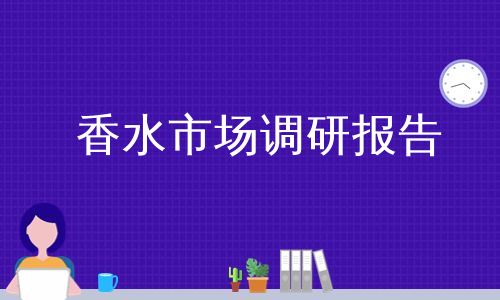 香水市场调研报告